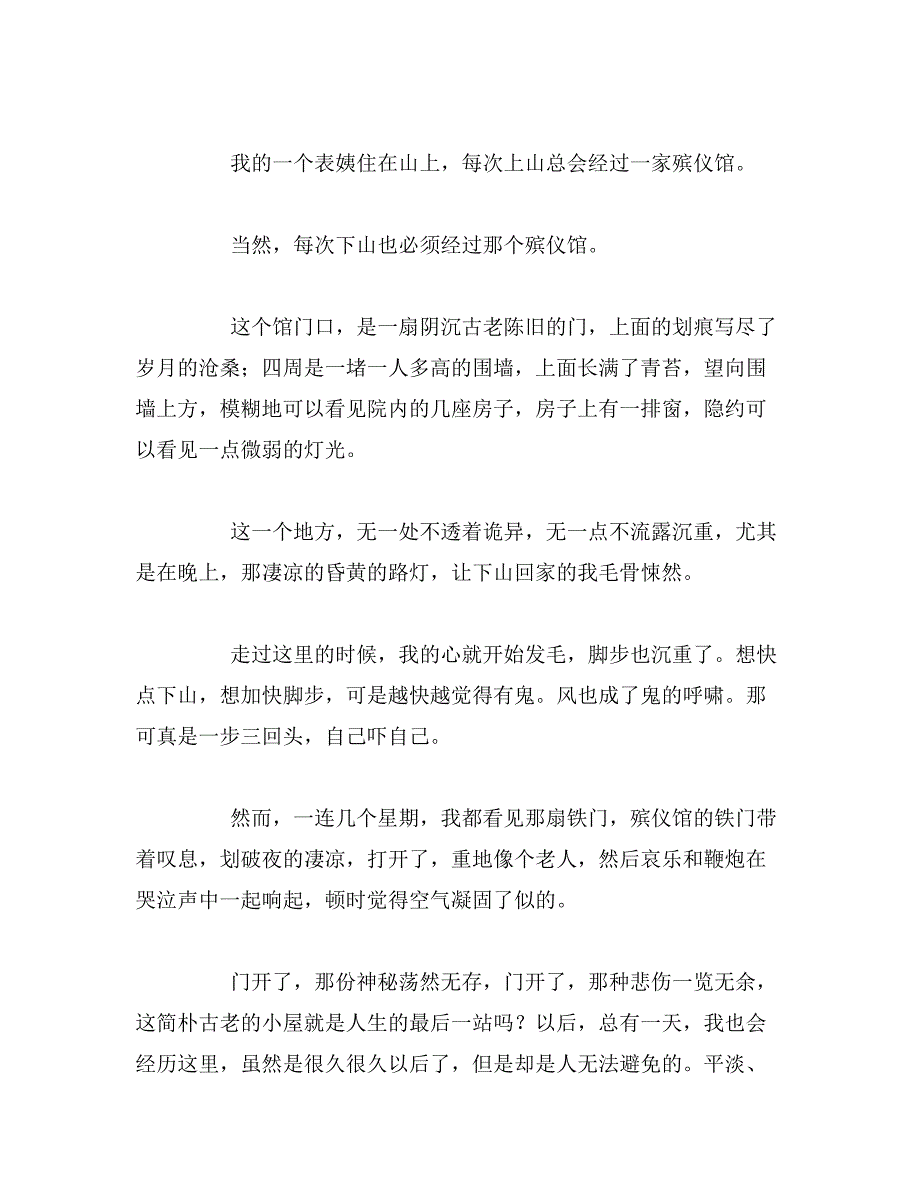 我的一个表姨住在山上，每次上山总会经过一家殡仪馆。

当然，每次下山也必须经过那个殡仪馆。

这个馆门口，是一扇阴沉古老陈旧的门，上面的划痕写尽了岁月的沧桑；四周是一堵一人多高的围墙，上面长满了青苔，望向围墙上方，模糊地可以看见院内的几座房子，房子上有一排窗，隐约可以看见一点微弱的灯光。

这一个地方，无一处不透着诡异，无一点不流露沉重，尤其是在晚上，那凄凉的昏黄的路灯，让下山回家的我毛骨悚然。

走过这里的时候，我的心就开始发毛，脚步也沉重了。想快点下山，想加快脚步，可是越快越觉得有鬼。风也成了鬼的呼啸。那可真是一步三回头，自己吓自己。

然而，一连几个星期，我都看见那扇铁门，殡仪馆的铁门带着叹息，划破夜的凄凉，打开了，重地像个老人，然后哀乐和鞭炮在哭泣声中一起响起，顿时觉得空气凝固了似的。

门开了，那份神秘荡然无存，门开了，那种悲伤一览无余，这简朴古老的小屋就是人生的最后一站吗？以后，总有一天，我也会经历这里，虽然是很久很久以后了，但是却是人无法避免的。平淡、